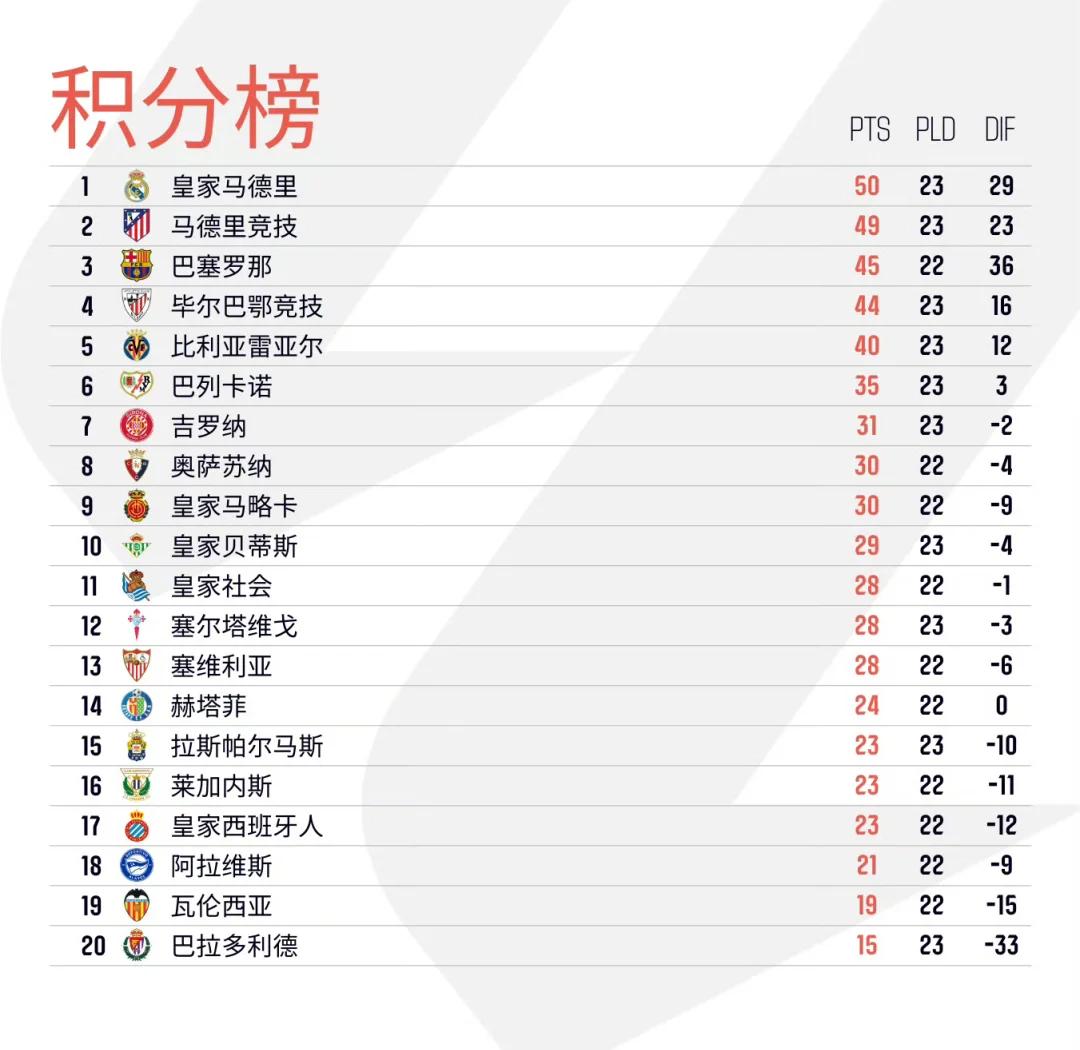 积分榜

|  |  | PTS | PLD | DIF |
|---|---|---|---|---|
| 1 | 皇家马德里 | 50 | 23 | 29 |
| 2 | 马德里竞技 | 49 | 23 | 23 |
| 3 | 巴塞罗那 | 45 | 22 | 36 |
| 4 | 毕尔巴鄂竞技 | 44 | 23 | 16 |
| 5 | 比利亚雷亚尔 | 40 | 23 | 12 |
| 6 | 巴列卡诺 | 35 | 23 | 3 |
| 7 | 吉罗纳 | 31 | 23 | -2 |
| 8 | 奥萨苏纳 | 30 | 22 | -4 |
| 9 | 皇家马略卡 | 30 | 22 | -9 |
| 10 | 皇家贝蒂斯 | 29 | 23 | -4 |
| 11 | 皇家社会 | 28 | 22 | -1 |
| 12 | 塞尔塔维戈 | 28 | 23 | -3 |
| 13 | 塞维利亚 | 28 | 22 | -6 |
| 14 | 赫塔菲 | 24 | 22 | 0 |
| 15 | 拉斯帕尔马斯 | 23 | 23 | -10 |
| 16 | 莱加内斯 | 23 | 22 | -11 |
| 17 | 皇家西班牙人 | 23 | 22 | -12 |
| 18 | 阿拉维斯 | 21 | 22 | -9 |
| 19 | 瓦伦西亚 | 19 | 22 | -15 |
| 20 | 巴拉多利德 | 15 | 23 | -33 |